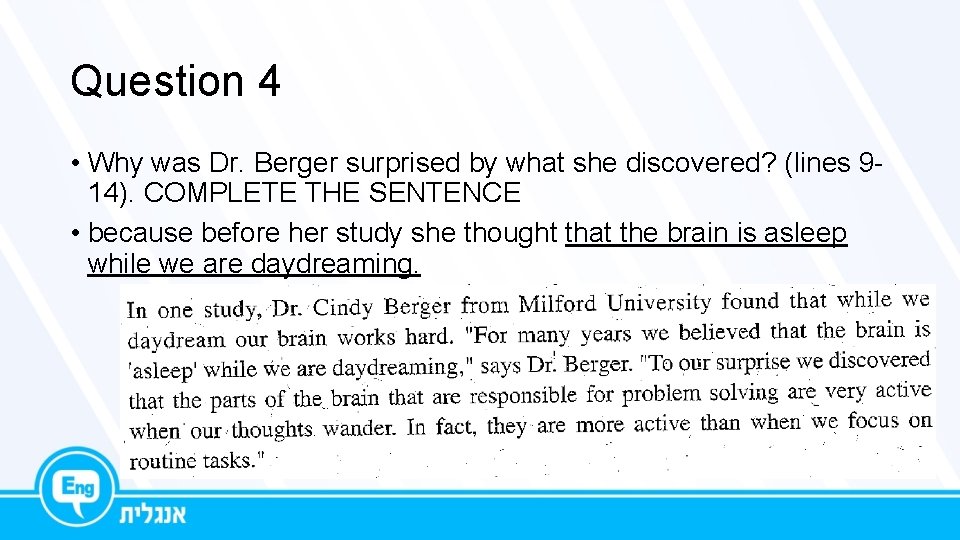 Question 4

• Why was Dr. Berger surprised by what she discovered? (lines 9-14). COMPLETE THE SENTENCE
• because before her study she thought that the brain is asleep while we are daydreaming.

In one study, Dr. Cindy Berger from Milford University found that while we daydream our brain works hard. "For many years we believed that the brain is 'asleep' while we are daydreaming," says Dr. Berger. "To our surprise we discovered that the parts of the brain that are responsible for problem solving are very active when our thoughts wander. In fact, they are more active than when we focus on routine tasks."

Eng
אנגלית